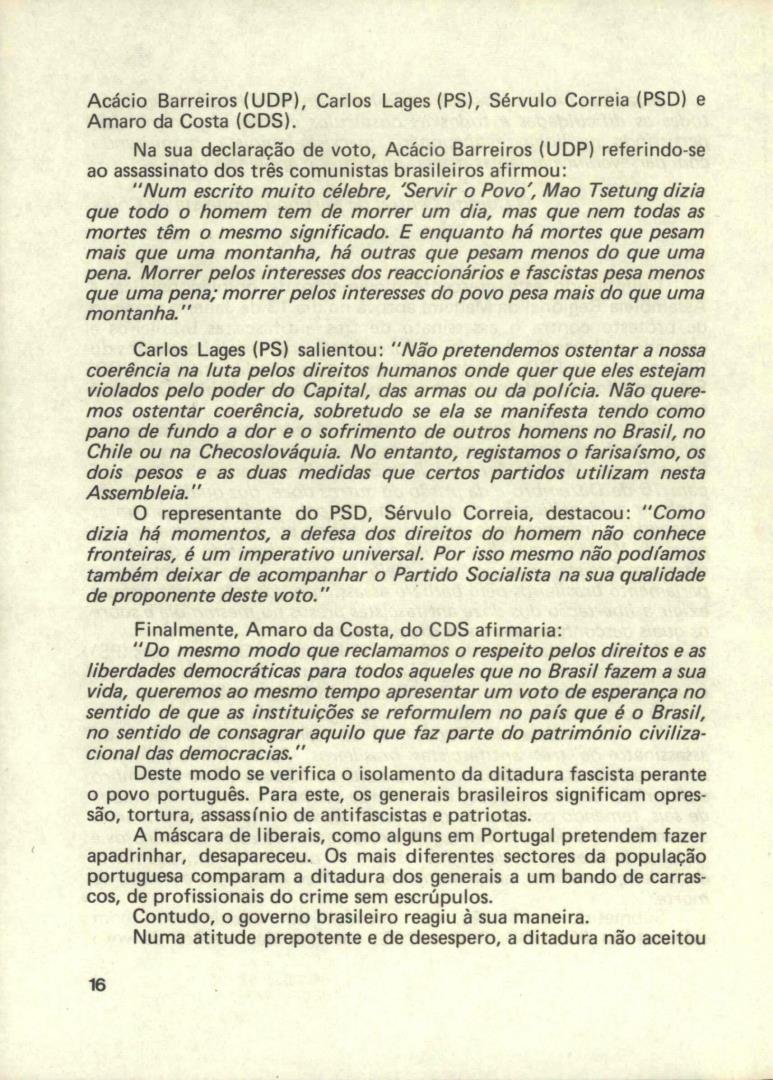 Acácio Barreiros (UDP), Carlos Lages (PS), Sérvulo Correia (PSD) e Amaro da Costa (CDS).

Na sua declaração de voto, Acácio Barreiros (UDP) referindo-se ao assassinato dos três comunistas brasileiros afirmou:

"Num escrito muito célebre, 'Servir o Povo', Mao Tsetung dizia que todo o homem tem de morrer um dia, mas que nem todas as mortes têm o mesmo significado. E enquanto há mortes que pesam mais que uma montanha, há outras que pesam menos do que uma pena. Morrer pelos interesses dos reaccionários e fascistas pesa menos que uma pena; morrer pelos interesses do povo pesa mais do que uma montanha."

Carlos Lages (PS) salientou: "Não pretendemos ostentar a nossa coerência na luta pelos direitos humanos onde quer que eles estejam violados pelo poder do Capital, das armas ou da polícia. Não queremos ostentar coerência, sobretudo se ela se manifesta tendo como pano de fundo a dor e o sofrimento de outros homens no Brasil, no Chile ou na Checoslováquia. No entanto, registamos o farisaísmo, os dois pesos e as duas medidas que certos partidos utilizam nesta Assembleia."

O representante do PSD, Sérvulo Correia, destacou: "Como dizia há momentos, a defesa dos direitos do homem não conhece fronteiras, é um imperativo universal. Por isso mesmo não podíamos também deixar de acompanhar o Partido Socialista na sua qualidade de proponente deste voto."

Finalmente, Amaro da Costa, do CDS afirmaria:

"Do mesmo modo que reclamamos o respeito pelos direitos e as liberdades democráticas para todos aqueles que no Brasil fazem a sua vida, queremos ao mesmo tempo apresentar um voto de esperança no sentido de que as instituições se reformulem no país que é o Brasil, no sentido de consagrar aquilo que faz parte do património civilizacional das democracias."

Deste modo se verifica o isolamento da ditadura fascista perante o povo português. Para este, os generais brasileiros significam opressão, tortura, assassínio de antifascistas e patriotas.

A máscara de liberais, como alguns em Portugal pretendem fazer apadrinhar, desapareceu. Os mais diferentes sectores da população portuguesa comparam a ditadura dos generais a um bando de carrascos, de profissionais do crime sem escrúpulos.

Contudo, o governo brasileiro reagiu à sua maneira.

Numa atitude prepotente e de desespero, a ditadura não aceitou

16